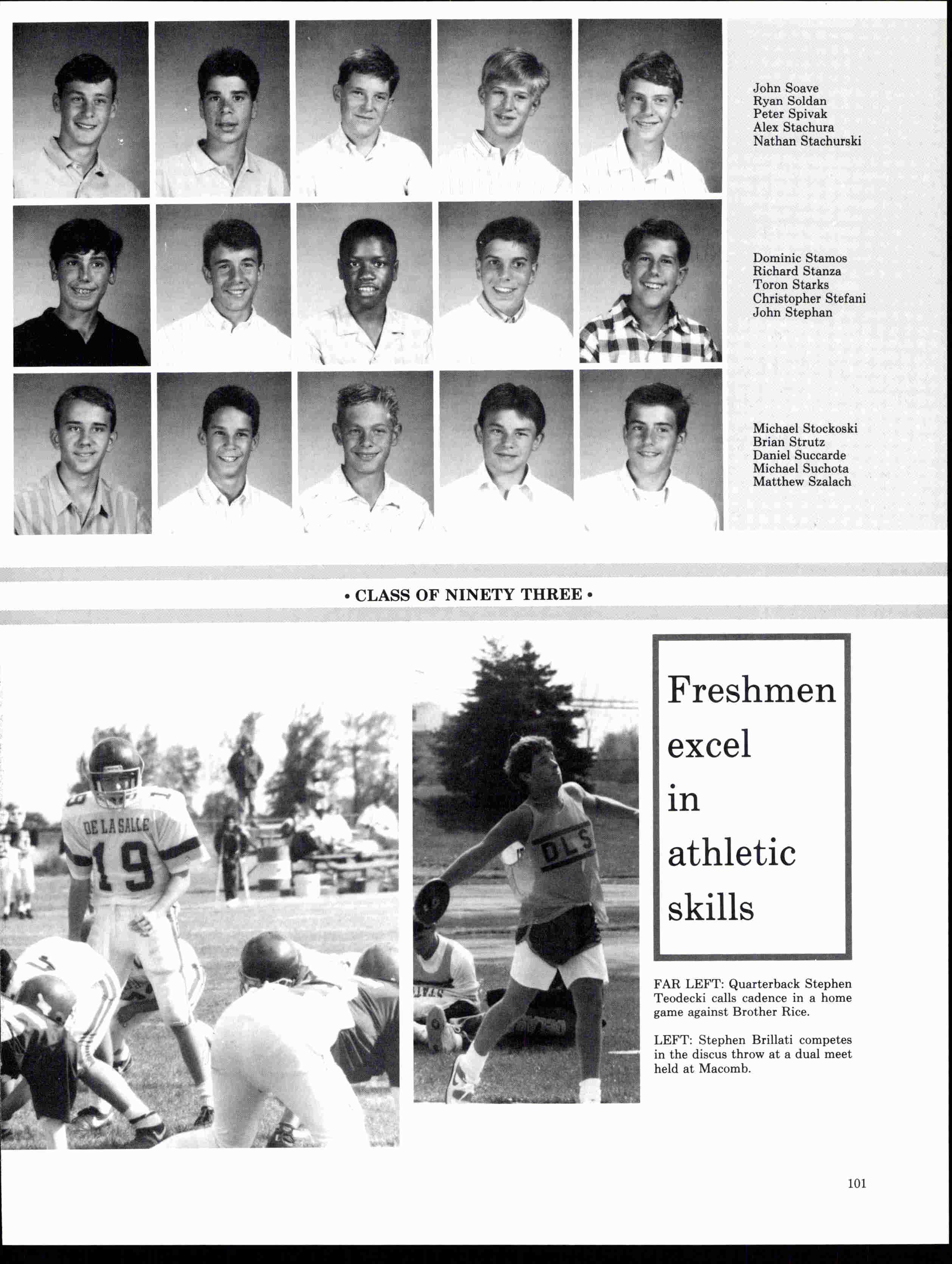 John Soave
Ryan Soldan
Peter Spivak
Alex Stachura
Nathan Stachurski

Dominic Stamos
Richard Stanza
Toron Starks
Christopher Stefani
John Stephan

Michael Stockoski
Brian Strutz
Daniel Succarde
Michael Suchota
Matthew Szalach

• CLASS OF NINETY THREE •

DE LA SALLE 19

DLS

Freshmen excel in athletic skills

FAR LEFT: Quarterback Stephen Teodecki calls cadence in a home game against Brother Rice.

LEFT: Stephen Brillati competes in the discus throw at a dual meet held at Macomb.

101